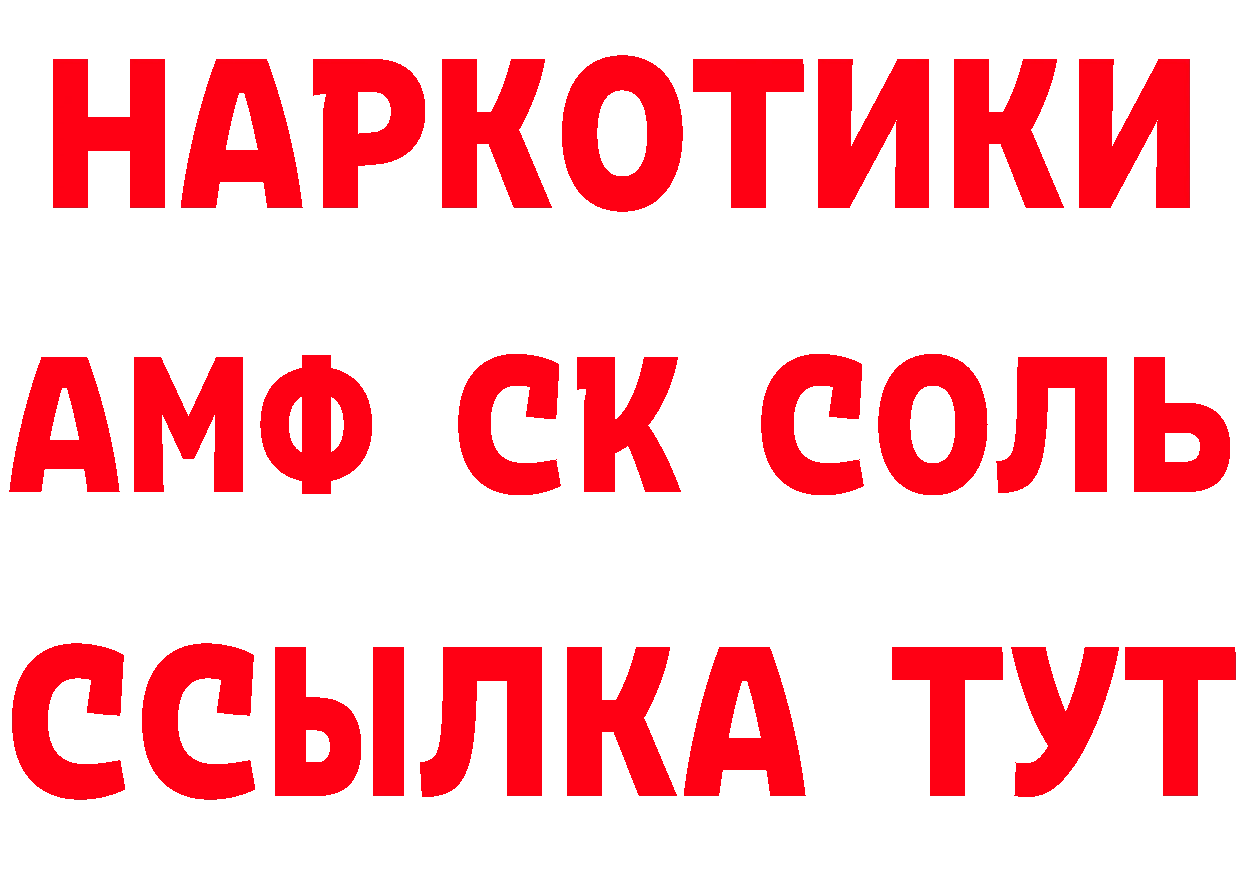 НАРКОТИКИ
АМФ СК СОЛЬ
ССЫЛКА ТУТ